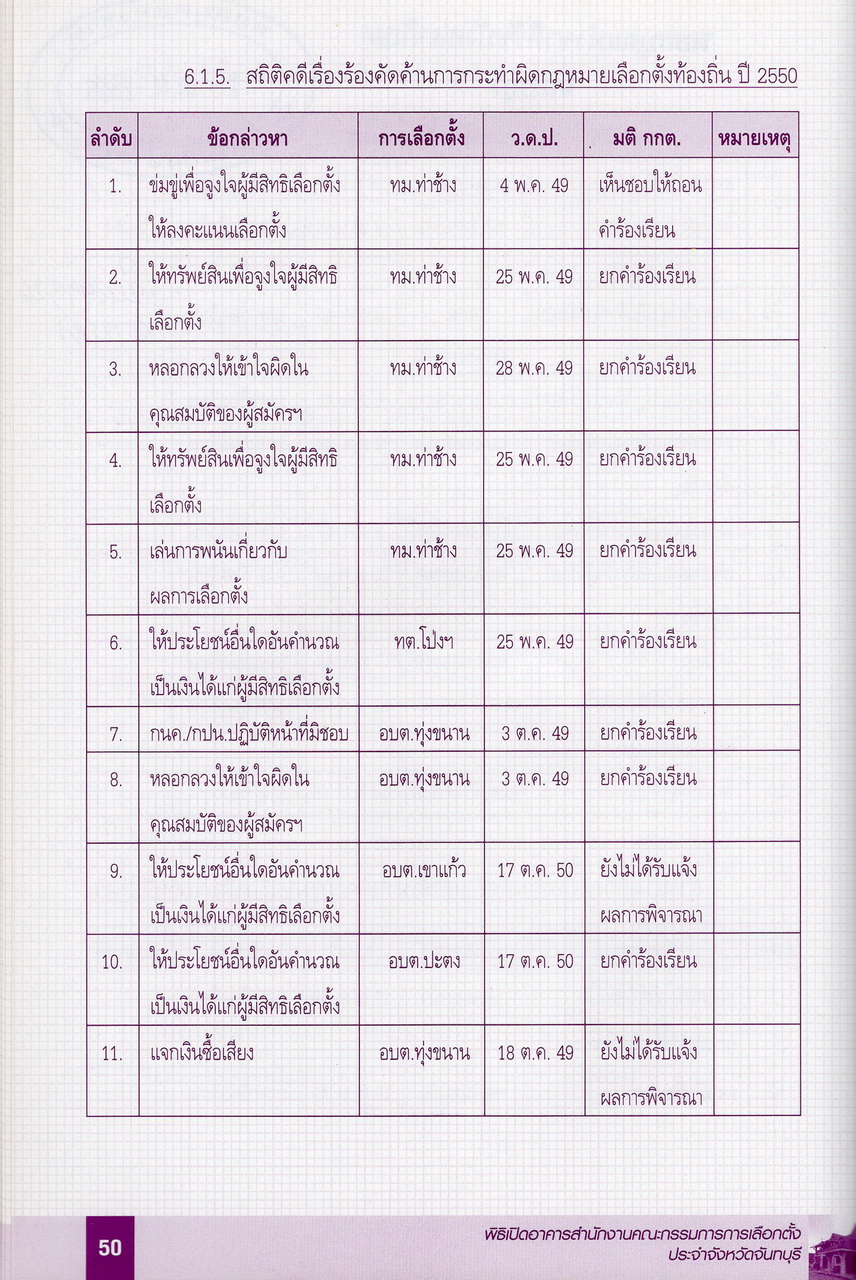 6.1.5. สถิติคดีเรื่องร้องคัดค้านการกระทำผิดกฎหมายเลือกตั้งท้องถิ่น ปี 2550

| ลำดับ | ข้อกล่าวหา | การเลือกตั้ง | ว.ด.ป. | มติ กกต. | หมายเหตุ |
|---|---|---|---|---|---|
| 1. | ข่มขู่เพื่อจูงใจผู้มีสิทธิเลือกตั้งให้ลงคะแนนเลือกตั้ง | ทม.ท่าช้าง | 4 พ.ค. 49 | เห็นชอบให้ถอนคำร้องเรียน | |
| 2. | ให้ทรัพย์สินเพื่อจูงใจผู้มีสิทธิเลือกตั้ง | ทม.ท่าช้าง | 25 พ.ค. 49 | ยกคำร้องเรียน | |
| 3. | หลอกลวงให้เข้าใจผิดในคุณสมบัติของผู้สมัครฯ | ทม.ท่าช้าง | 28 พ.ค. 49 | ยกคำร้องเรียน | |
| 4. | ให้ทรัพย์สินเพื่อจูงใจผู้มีสิทธิเลือกตั้ง | ทม.ท่าช้าง | 25 พ.ค. 49 | ยกคำร้องเรียน | |
| 5. | เล่นการพนันเกี่ยวกับผลการเลือกตั้ง | ทม.ท่าช้าง | 25 พ.ค. 49 | ยกคำร้องเรียน | |
| 6. | ให้ประโยชน์อื่นใดอันคำนวณเป็นเงินได้แก่ผู้มีสิทธิเลือกตั้ง | ทต.โป่งฯ | 25 พ.ค. 49 | ยกคำร้องเรียน | |
| 7. | กนค./กปน.ปฏิบัติหน้าที่มิชอบ | อบต.ทุ่งขนาน | 3 ต.ค. 49 | ยกคำร้องเรียน | |
| 8. | หลอกลวงให้เข้าใจผิดในคุณสมบัติของผู้สมัครฯ | อบต.ทุ่งขนาน | 3 ต.ค. 49 | ยกคำร้องเรียน | |
| 9. | ให้ประโยชน์อื่นใดอันคำนวณเป็นเงินได้แก่ผู้มีสิทธิเลือกตั้ง | อบต.เขาแก้ว | 17 ต.ค. 50 | ยังไม่ได้รับแจ้งผลการพิจารณา | |
| 10. | ให้ประโยชน์อื่นใดอันคำนวณเป็นเงินได้แก่ผู้มีสิทธิเลือกตั้ง | อบต.ปะตง | 17 ต.ค. 50 | ยกคำร้องเรียน | |
| 11. | แจกเงินซื้อเสียง | อบต.ทุ่งขนาน | 18 ต.ค. 49 | ยังไม่ได้รับแจ้งผลการพิจารณา | |

50

พิธีเปิดอาคารสำนักงานคณะกรรมการการเลือกตั้ง ประจำจังหวัดจันทบุรี